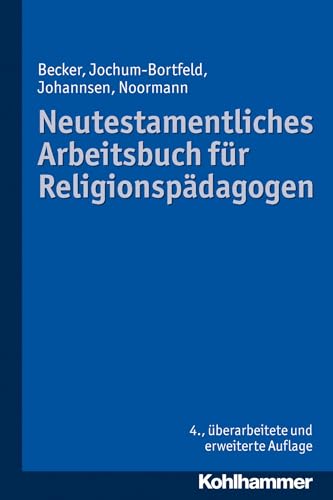 Becker, Jochum-Bortfeld, Johannsen, Noormann

Neutestamentliches Arbeitsbuch für Religionspädagogen

4., überarbeitete und erweiterte Auflage

Kohlhammer